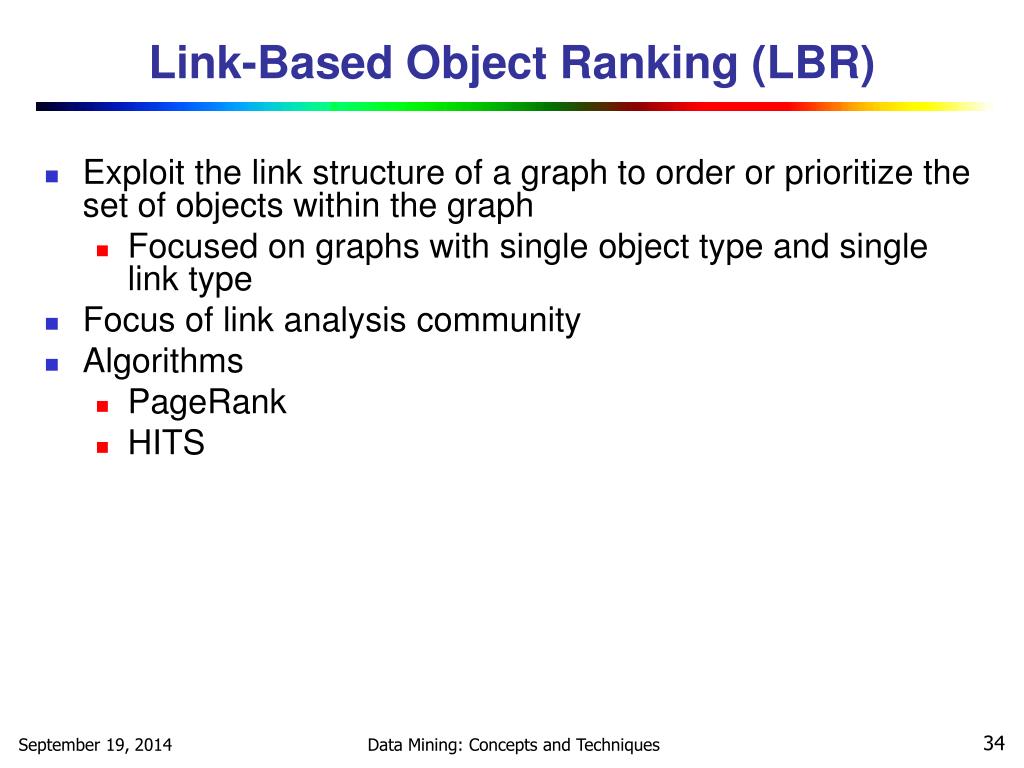 Link-Based Object Ranking (LBR)

- Exploit the link structure of a graph to order or prioritize the set of objects within the graph
  - Focused on graphs with single object type and single link type
- Focus of link analysis community
- Algorithms
  - PageRank
  - HITS

September 19, 2014

Data Mining: Concepts and Techniques

34